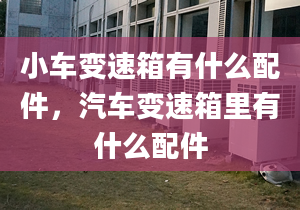 小车变速箱有什么配件，汽车变速箱里有什么配件